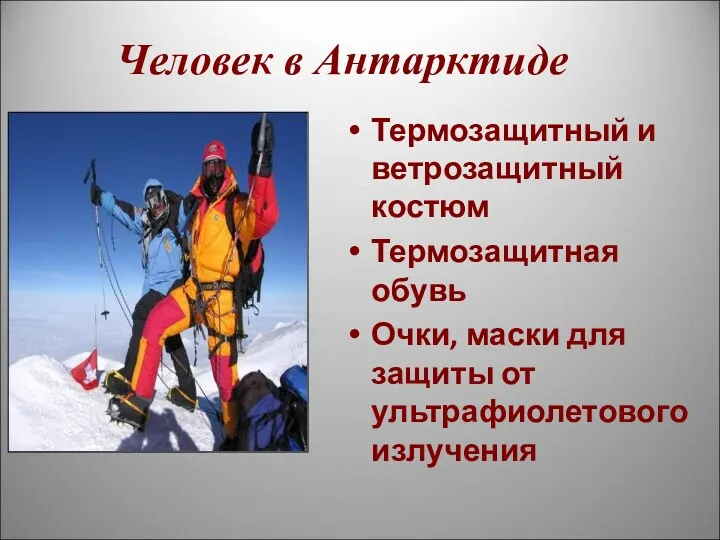 Человек в Антарктиде

• Термозащитный и ветрозащитный костюм
• Термозащитная обувь
• Очки, маски для защиты от ультрафиолетового излучения